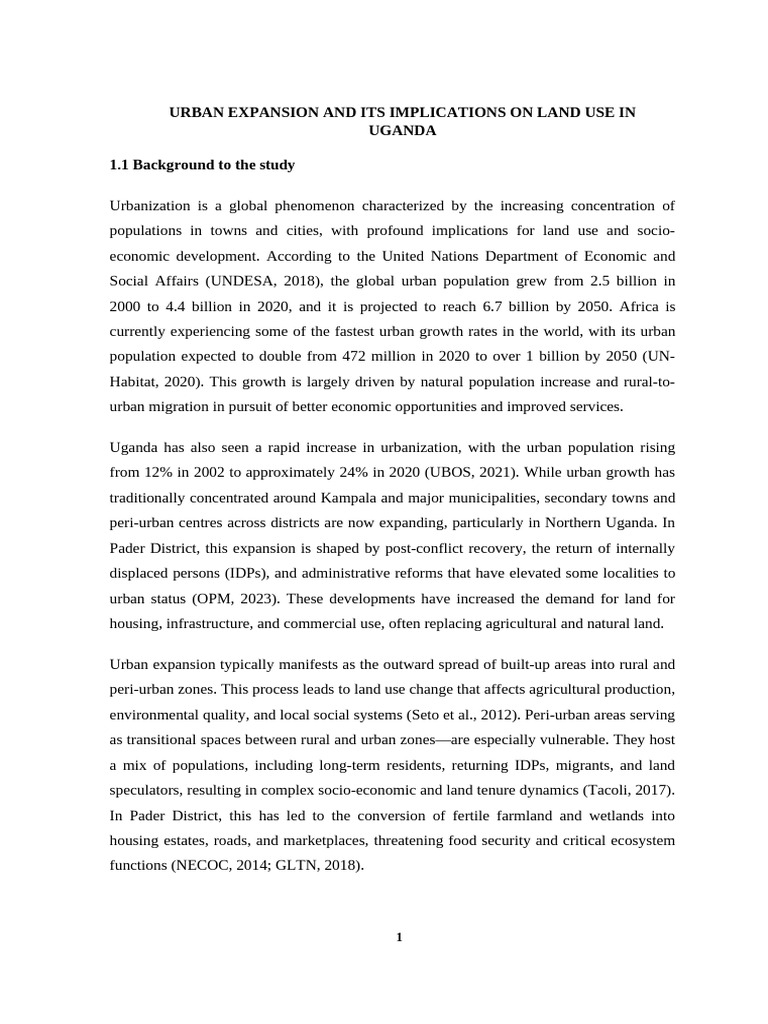 URBAN EXPANSION AND ITS IMPLICATIONS ON LAND USE IN UGANDA

1.1 Background to the study

Urbanization is a global phenomenon characterized by the increasing concentration of populations in towns and cities, with profound implications for land use and socio-economic development. According to the United Nations Department of Economic and Social Affairs (UNDESA, 2018), the global urban population grew from 2.5 billion in 2000 to 4.4 billion in 2020, and it is projected to reach 6.7 billion by 2050. Africa is currently experiencing some of the fastest urban growth rates in the world, with its urban population expected to double from 472 million in 2020 to over 1 billion by 2050 (UN-Habitat, 2020). This growth is largely driven by natural population increase and rural-to-urban migration in pursuit of better economic opportunities and improved services.

Uganda has also seen a rapid increase in urbanization, with the urban population rising from 12% in 2002 to approximately 24% in 2020 (UBOS, 2021). While urban growth has traditionally concentrated around Kampala and major municipalities, secondary towns and peri-urban centres across districts are now expanding, particularly in Northern Uganda. In Pader District, this expansion is shaped by post-conflict recovery, the return of internally displaced persons (IDPs), and administrative reforms that have elevated some localities to urban status (OPM, 2023). These developments have increased the demand for land for housing, infrastructure, and commercial use, often replacing agricultural and natural land.

Urban expansion typically manifests as the outward spread of built-up areas into rural and peri-urban zones. This process leads to land use change that affects agricultural production, environmental quality, and local social systems (Seto et al., 2012). Peri-urban areas serving as transitional spaces between rural and urban zones—are especially vulnerable. They host a mix of populations, including long-term residents, returning IDPs, migrants, and land speculators, resulting in complex socio-economic and land tenure dynamics (Tacoli, 2017). In Pader District, this has led to the conversion of fertile farmland and wetlands into housing estates, roads, and marketplaces, threatening food security and critical ecosystem functions (NECOC, 2014; GLTN, 2018).

1